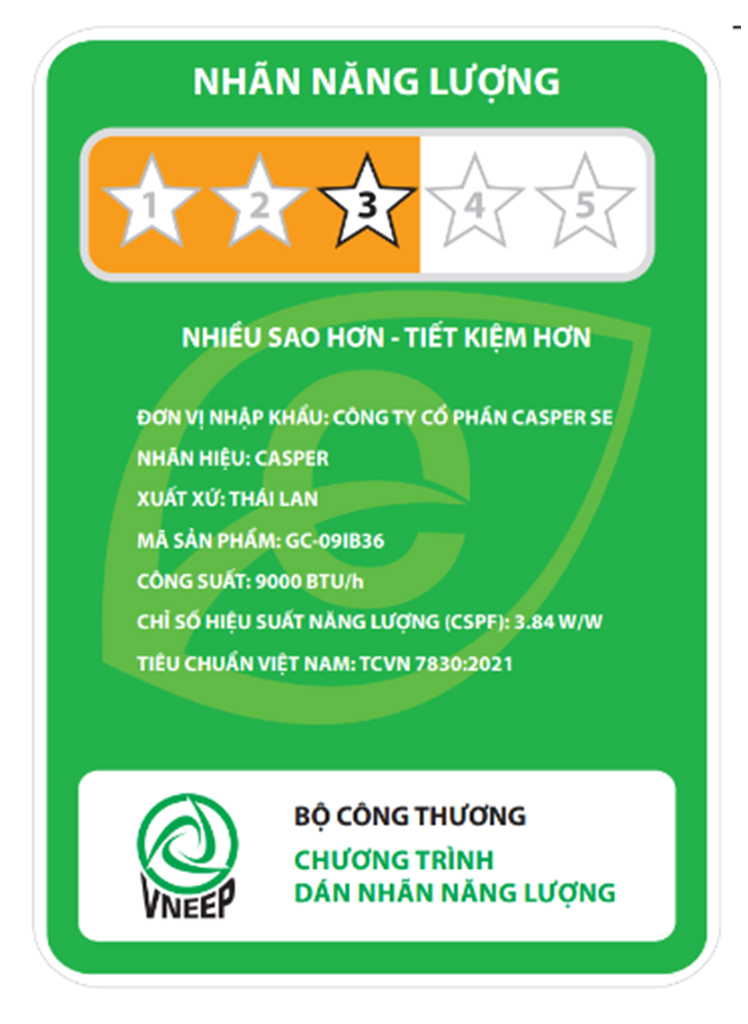 NHÃN NĂNG LƯỢNG

1 2 3 4 5

NHIỀU SAO HƠN - TIẾT KIỆM HƠN

ĐƠN VỊ NHẬP KHẨU: CÔNG TY CỔ PHẦN CASPER SE
NHÃN HIỆU: CASPER
XUẤT XỨ: THÁI LAN
MÃ SẢN PHẨM: GC-09IB36
CÔNG SUẤT: 9000 BTU/h
CHỈ SỐ HIỆU SUẤT NĂNG LƯỢNG (CSPF): 3.84 W/W
TIÊU CHUẨN VIỆT NAM: TCVN 7830:2021

VNEEP

BỘ CÔNG THƯƠNG
CHƯƠNG TRÌNH
DÁN NHÃN NĂNG LƯỢNG